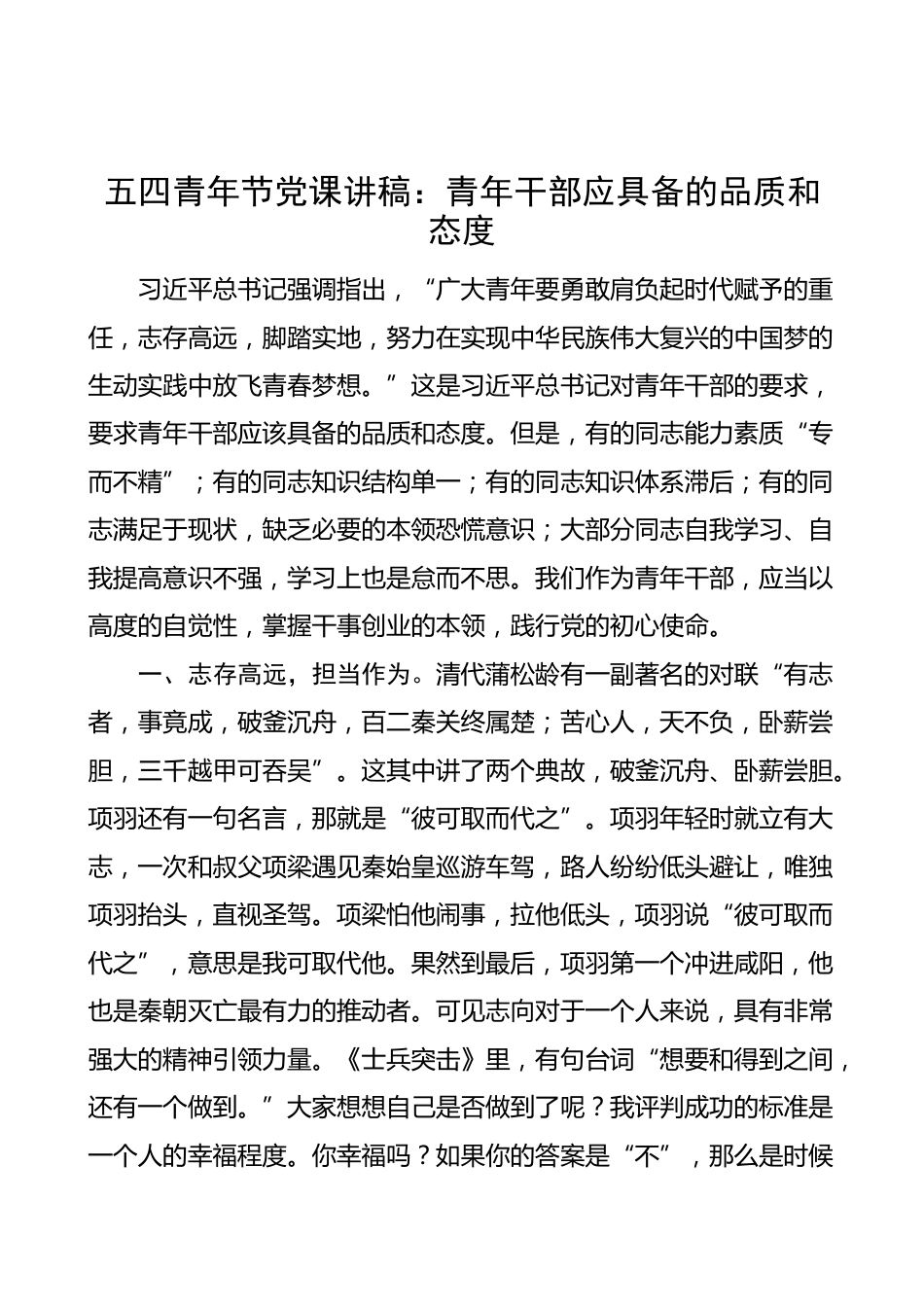 五四青年节党课讲稿：青年干部应具备的品质和态度

习近平总书记强调指出，“广大青年要勇敢肩负起时代赋予的重任，志存高远，脚踏实地，努力在实现中华民族伟大复兴的中国梦的生动实践中放飞青春梦想。”这是习近平总书记对青年干部的要求，要求青年干部应该具备的品质和态度。但是，有的同志能力素质“专而不精”；有的同志知识结构单一；有的同志知识体系滞后；有的同志满足于现状，缺乏必要的本领恐慌意识；大部分同志自我学习、自我提高意识不强，学习上也是怠而不思。我们作为青年干部，应当以高度的自觉性，掌握干事创业的本领，践行党的初心使命。

一、志存高远，担当作为。清代蒲松龄有一副著名的对联“有志者，事竟成，破釜沉舟，百二秦关终属楚；苦心人，天不负，卧薪尝胆，三千越甲可吞吴”。这其中讲了两个典故，破釜沉舟、卧薪尝胆。项羽还有一句名言，那就是“彼可取而代之”。项羽年轻时就立有大志，一次和叔父项梁遇见秦始皇巡游车驾，路人纷纷低头避让，唯独项羽抬头，直视圣驾。项梁怕他闹事，拉他低头，项羽说“彼可取而代之”，意思是我可取代他。果然到最后，项羽第一个冲进咸阳，他也是秦朝灭亡最有力的推动者。可见志向对于一个人来说，具有非常强大的精神引领力量。《士兵突击》里，有句台词“想要和得到之间，还有一个做到。”大家想想自己是否做到了呢？我评判成功的标准是一个人的幸福程度。你幸福吗？如果你的答案是“不”，那么是时候